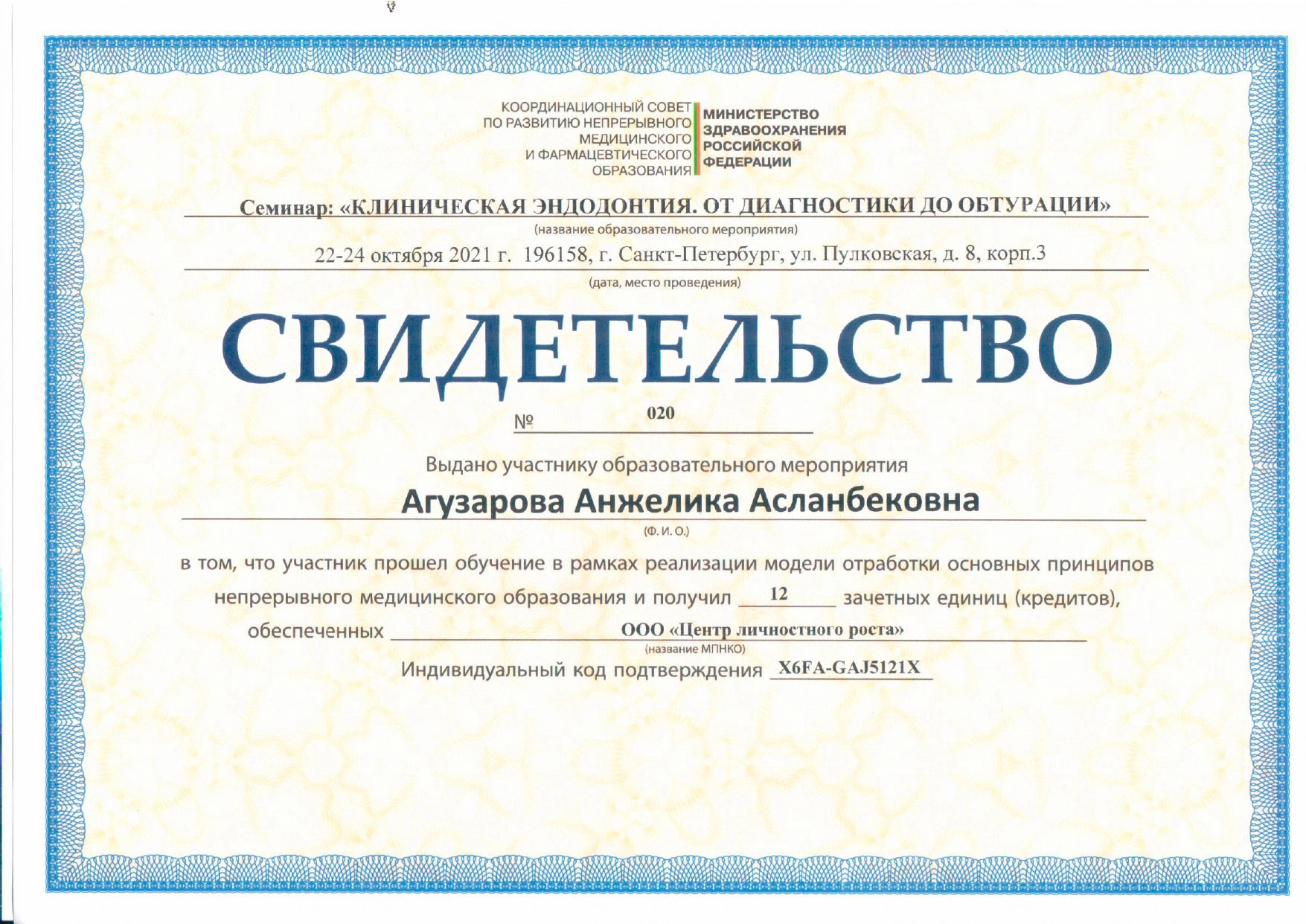 КООРДИНАЦИОННЫЙ СОВЕТ ПО РАЗВИТИЮ НЕПРЕРЫВНОГО МЕДИЦИНСКОГО И ФАРМАЦЕВТИЧЕСКОГО ОБРАЗОВАНИЯ

МИНИСТЕРСТВО ЗДРАВООХРАНЕНИЯ РОССИЙСКОЙ ФЕДЕРАЦИИ

Семинар: «КЛИНИЧЕСКАЯ ЭНДОДОНТИЯ. ОТ ДИАГНОСТИКИ ДО ОБТУРАЦИИ»
(название образовательного мероприятия)

22-24 октября 2021 г. 196158, г. Санкт-Петербург, ул. Пулковская, д. 8, корп.3
(дата, место проведения)

СВИДЕТЕЛЬСТВО

№ 020

Выдано участнику образовательного мероприятия

Агузарова Анжелика Асланбековна
(Ф. И. О.)

в том, что участник прошел обучение в рамках реализации модели отработки основных принципов непрерывного медицинского образования и получил 12 зачетных единиц (кредитов), обеспеченных ООО «Центр личностного роста»
(название МПНКО)

Индивидуальный код подтверждения X6FA-GAJ5121X